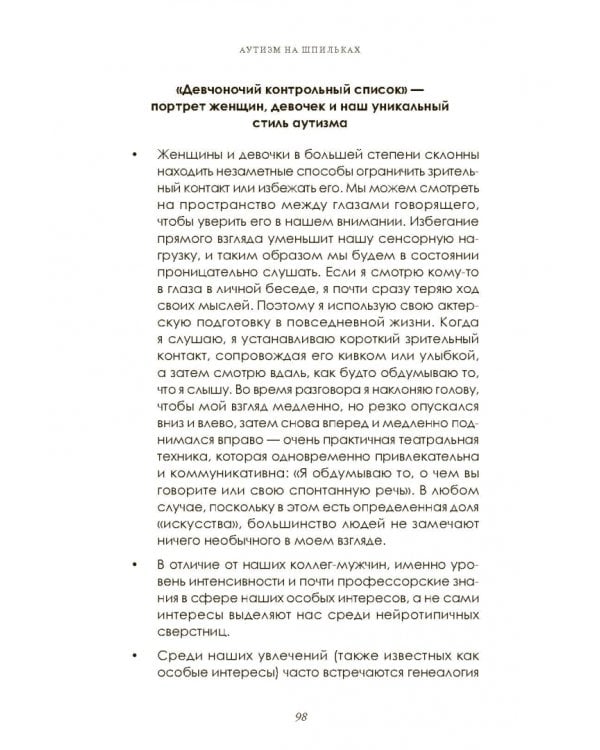 АУТИЗМ НА ШПИЛЬКАХ

«Девчоночий контрольный список» — портрет женщин, девочек и наш уникальный стиль аутизма

• Женщины и девочки в большей степени склонны находить незаметные способы ограничить зрительный контакт или избежать его. Мы можем смотреть на пространство между глазами говорящего, чтобы уверить его в нашем внимании. Избегание прямого взгляда уменьшит нашу сенсорную нагрузку, и таким образом мы будем в состоянии проницательно слушать. Если я смотрю кому-то в глаза в личной беседе, я почти сразу теряю ход своих мыслей. Поэтому я использую свою актерскую подготовку в повседневной жизни. Когда я слушаю, я устанавливаю короткий зрительный контакт, сопровождая его кивком или улыбкой, а затем смотрю вдаль, как будто обдумываю то, что я слышу. Во время разговора я наклоняю голову, чтобы мой взгляд медленно, но резко опускался вниз и влево, затем снова вперед и медленно поднимался вправо — очень практичная театральная техника, которая одновременно привлекательна и коммуникативна: «Я обдумываю то, о чем вы говорите или свою спонтанную речь». В любом случае, поскольку в этом есть определенная доля «искусства», большинство людей не замечают ничего необычного в моем взгляде.

• В отличие от наших коллег-мужчин, именно уровень интенсивности и почти профессорские знания в сфере наших особых интересов, а не сами интересы выделяют нас среди нейротипичных сверстниц.

• Среди наших увлечений (также известных как особые интересы) часто встречаются генеалогия

98